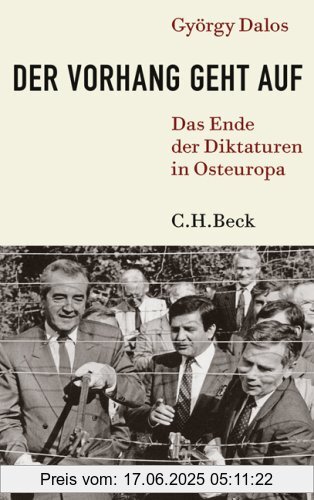 György Dalos

DER VORHANG GEHT AUF

Das Ende der Diktaturen in Osteuropa

C.H.Beck

Preis vom: 17.06.2025 05:11:22